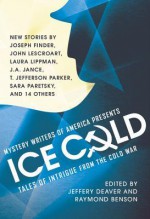 NEW STORIES BY JOSEPH FINDER, JOHN LESCROART, LAURA LIPPMAN, J.A. JANCE, T. JEFFERSON PARKER, SARA PARETSKY, AND 14 OTHERS

MYSTERY WRITERS OF AMERICA PRESENTS

ICE COLD

TALES OF INTRIGUE FROM THE COLD WAR

EDITED BY JEFFERY DEAVER AND RAYMOND BENSON